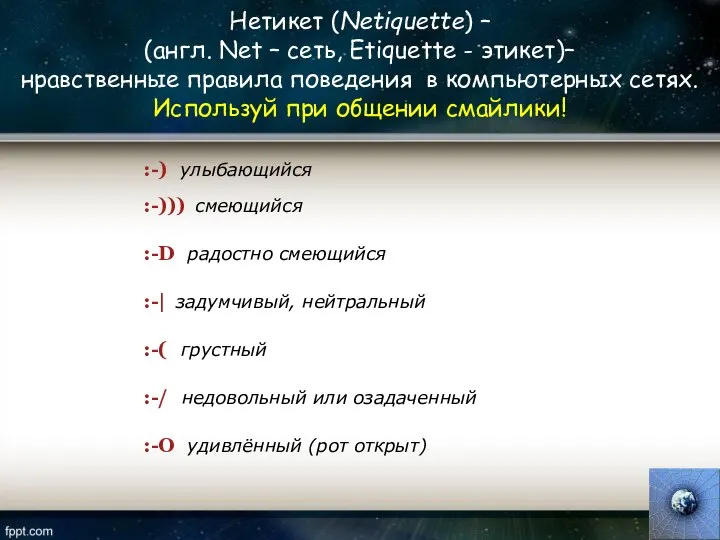 Нетикет (Netiquette) –
(англ. Net – сеть, Etiquette - этикет)–
нравственные правила поведения в компьютерных сетях.
Используй при общении смайлики!

:-) улыбающийся

:-))) смеющийся

:-D радостно смеющийся

:-| задумчивый, нейтральный

:-( грустный

:-/ недовольный или озадаченный

:-O удивлённый (рот открыт)

fppt.com